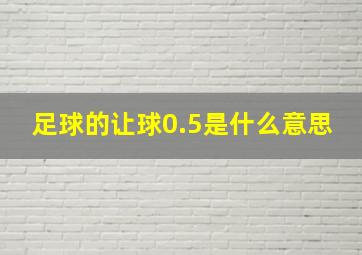 足球的让球0.5是什么意思